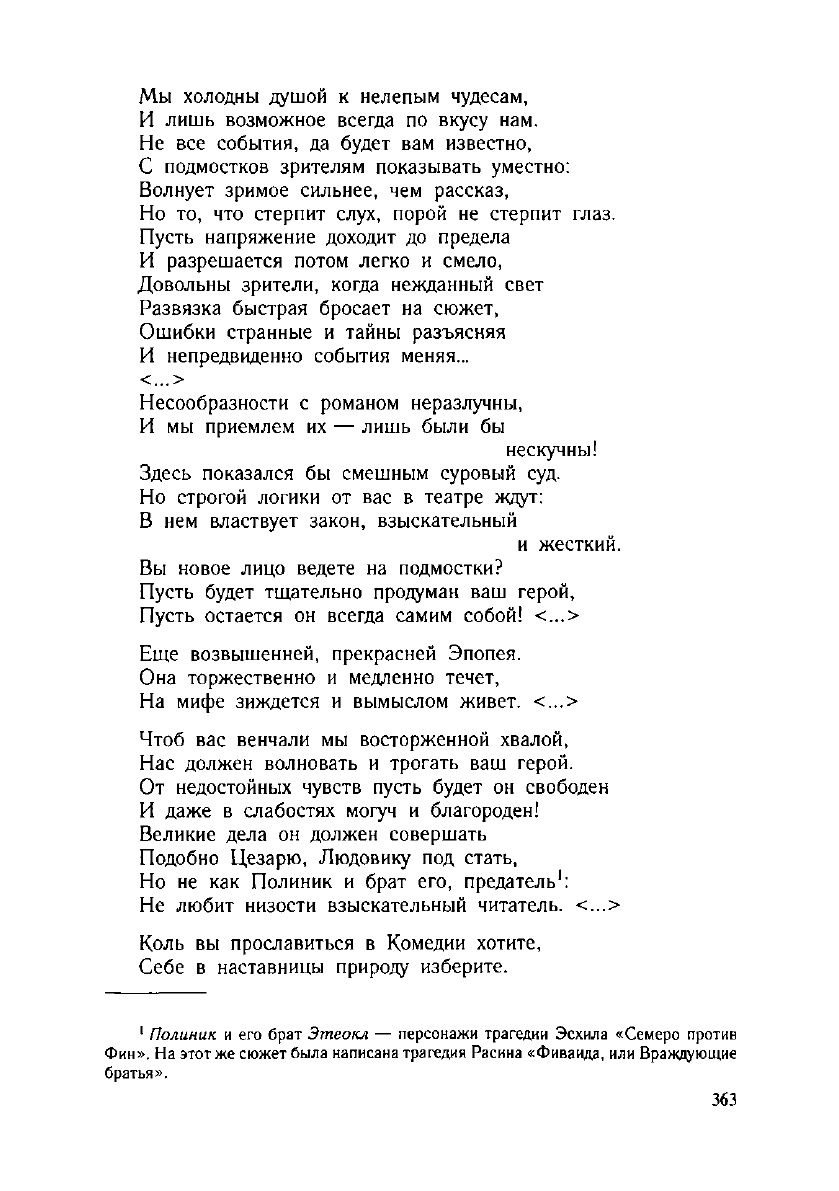 Мы холодны душой к нелепым чудесам,
И лишь возможное всегда по вкусу нам.
Не все события, да будет вам известно,
С подмостков зрителям показывать уместно:
Волнует зримое сильнее, чем рассказ,
Но то, что стерпит слух, порой не стерпит глаз.
Пусть напряжение доходит до предела
И разрешается потом легко и смело,
Довольны зрители, когда нежданный свет
Развязка быстрая бросает на сюжет,
Ошибки странные и тайны разъясняя
И непредвиденно события меняя...
<...>
Несообразности с романом неразлучны,
И мы приемлем их — лишь были бы нескучны!
Здесь показался бы смешным суровый суд.
Но строгой логики от вас в театре ждут:
В нем властвует закон, взыскательный и жесткий.
Вы новое лицо ведете на подмостки?
Пусть будет тщательно продуман ваш герой,
Пусть остается он всегда самим собой! <...>

Еще возвышенней, прекрасней Эпопея.
Она торжественно и медленно течет,
На мифе зиждется и вымыслом живет. <...>

Чтоб вас венчали мы восторженной хвалой,
Нас должен волновать и трогать ваш герой.
От недостойных чувств пусть будет он свободен
И даже в слабостях могуч и благороден!
Великие дела он должен совершать
Подобно Цезарю, Людовику под стать,
Но не как Полиник и брат его, предатель$^1$:
Не любит низости взыскательный читатель. <...>

Коль вы прославиться в Комедии хотите,
Себе в наставницы природу изберите.

$^1$ Полиник и его брат Этеокл — персонажи трагедии Эсхила «Семеро против Фив». На этот же сюжет была написана трагедия Расина «Фиваида, или Враждующие братья».

363